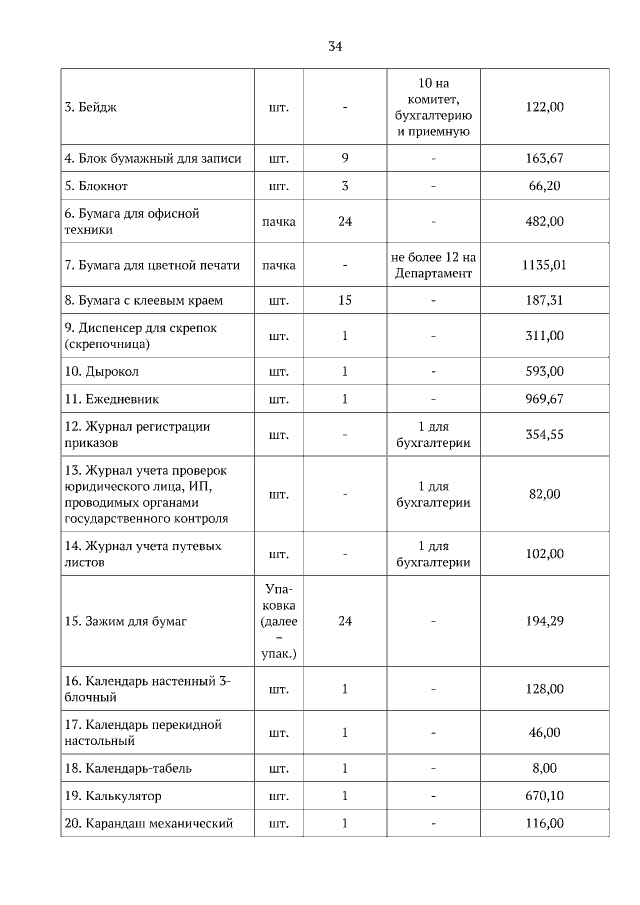 34

| | | | | |
|---|---|---|---|---|
| 3. Бейдж | шт. | - | 10 на комитет, бухгалтерию и приемную | 122,00 |
| 4. Блок бумажный для записи | шт. | 9 | - | 163,67 |
| 5. Блокнот | шт. | 3 | - | 66,20 |
| 6. Бумага для офисной техники | пачка | 24 | - | 482,00 |
| 7. Бумага для цветной печати | пачка | - | не более 12 на Департамент | 1135,01 |
| 8. Бумага с клеевым краем | шт. | 15 | - | 187,31 |
| 9. Диспенсер для скрепок (скрепочница) | шт. | 1 | - | 311,00 |
| 10. Дырокол | шт. | 1 | - | 593,00 |
| 11. Ежедневник | шт. | 1 | - | 969,67 |
| 12. Журнал регистрации приказов | шт. | - | 1 для бухгалтерии | 354,55 |
| 13. Журнал учета проверок юридического лица, ИП, проводимых органами государственного контроля | шт. | - | 1 для бухгалтерии | 82,00 |
| 14. Журнал учета путевых листов | шт. | - | 1 для бухгалтерии | 102,00 |
| 15. Зажим для бумаг | Упаковка (далее – упак.) | 24 | - | 194,29 |
| 16. Календарь настенный 3-блочный | шт. | 1 | - | 128,00 |
| 17. Календарь перекидной настольный | шт. | 1 | - | 46,00 |
| 18. Календарь-табель | шт. | 1 | - | 8,00 |
| 19. Калькулятор | шт. | 1 | - | 670,10 |
| 20. Карандаш механический | шт. | 1 | - | 116,00 |